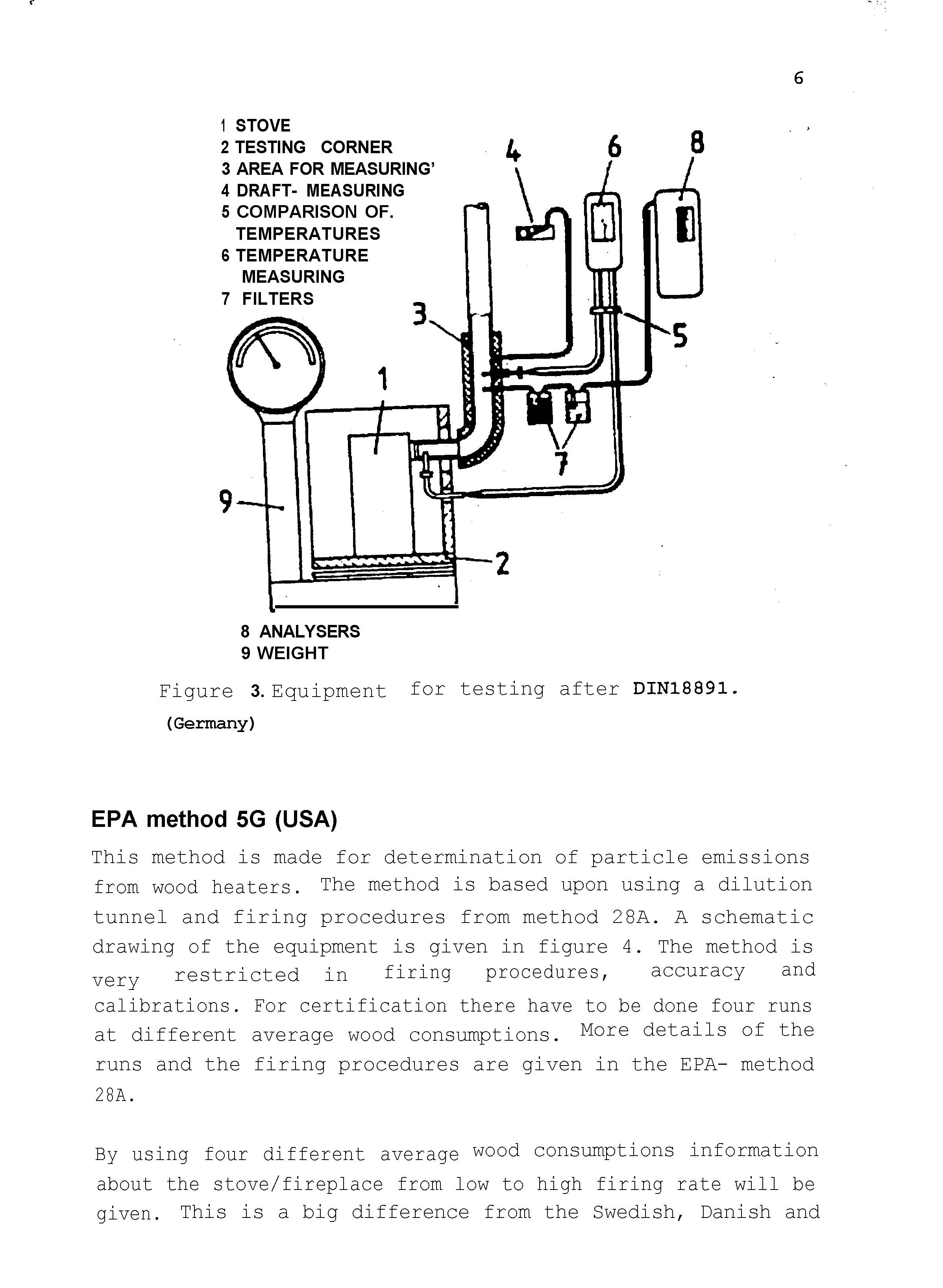 6

1 STOVE
2 TESTING CORNER
3 AREA FOR MEASURING'
4 DRAFT- MEASURING
5 COMPARISON OF. TEMPERATURES
6 TEMPERATURE MEASURING
7 FILTERS

4 6 8
3
5
1
7
9
2

8 ANALYSERS
9 WEIGHT

Figure 3. Equipment for testing after DIN18891. (Germany)

EPA method 5G (USA)

This method is made for determination of particle emissions from wood heaters. The method is based upon using a dilution tunnel and firing procedures from method 28A. A schematic drawing of the equipment is given in figure 4. The method is very restricted in firing procedures, accuracy and calibrations. For certification there have to be done four runs at different average wood consumptions. More details of the runs and the firing procedures are given in the EPA- method 28A.

By using four different average wood consumptions information about the stove/fireplace from low to high firing rate will be given. This is a big difference from the Swedish, Danish and